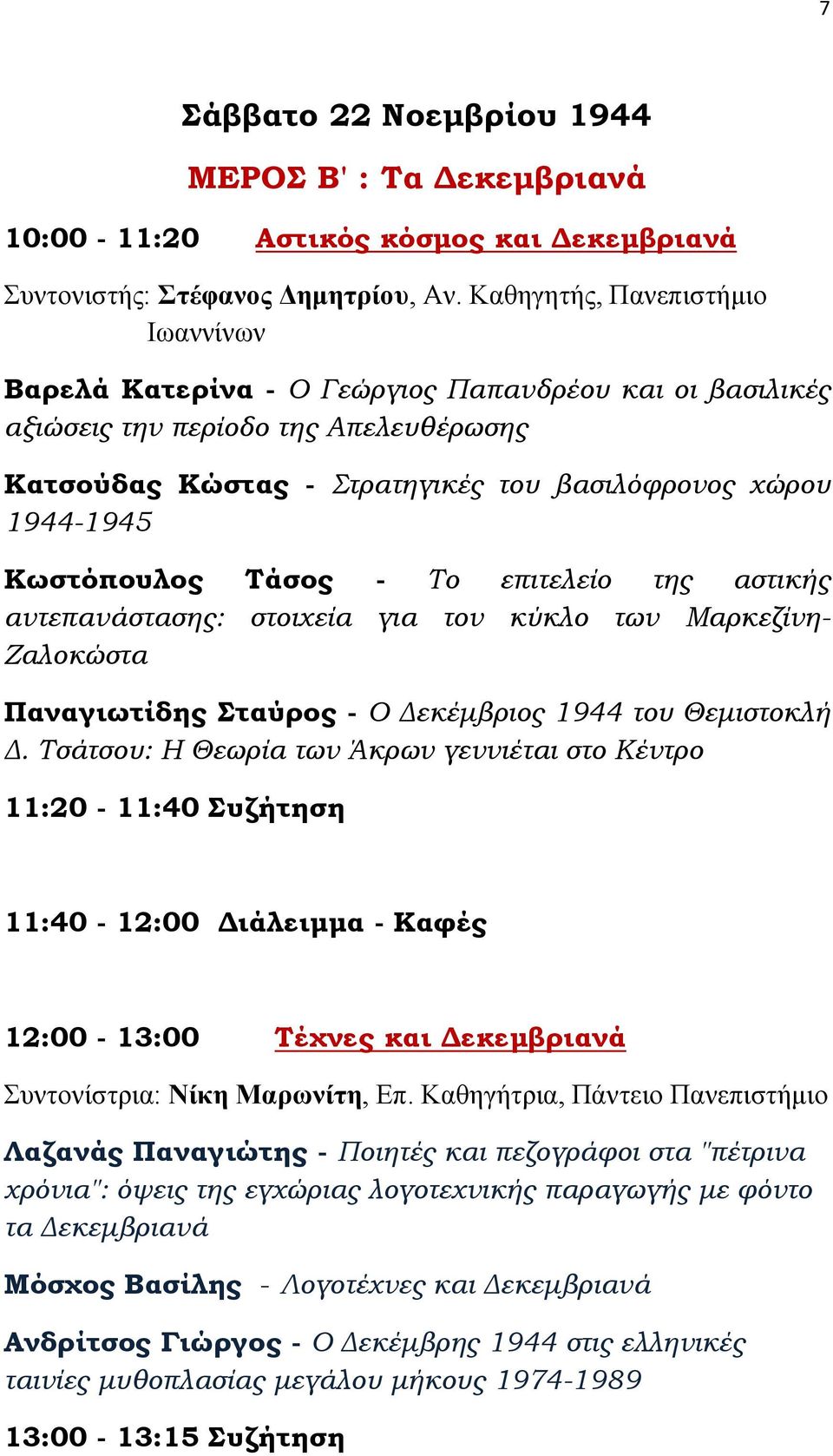 7

Σάββατο 22 Νοεμβρίου 1944

ΜΕΡΟΣ Β' : Τα Δεκεμβριανά

10:00 - 11:20 Αστικός κόσμος και Δεκεμβριανά

Συντονιστής: Στέφανος Δημητρίου, Αν. Καθηγητής, Πανεπιστήμιο Ιωαννίνων

Βαρελά Κατερίνα - Ο Γεώργιος Παπανδρέου και οι βασιλικές αξιώσεις την περίοδο της Απελευθέρωσης

Κατσούδας Κώστας - Στρατηγικές του βασιλόφρονος χώρου 1944-1945

Κωστόπουλος Τάσος - Το επιτελείο της αστικής αντεπανάστασης: στοιχεία για τον κύκλο των Μαρκεζίνη-Ζαλοκώστα

Παναγιωτίδης Σταύρος - Ο Δεκέμβριος 1944 του Θεμιστοκλή Δ. Τσάτσου: Η Θεωρία των Άκρων γεννιέται στο Κέντρο

11:20 - 11:40 Συζήτηση

11:40 - 12:00 Διάλειμμα - Καφές

12:00 - 13:00 Τέχνες και Δεκεμβριανά

Συντονίστρια: Νίκη Μαρωνίτη, Επ. Καθηγήτρια, Πάντειο Πανεπιστήμιο

Λαζανάς Παναγιώτης - Ποιητές και πεζογράφοι στα "πέτρινα χρόνια": όψεις της εγχώριας λογοτεχνικής παραγωγής με φόντο τα Δεκεμβριανά

Μόσχος Βασίλης - Λογοτέχνες και Δεκεμβριανά

Ανδρίτσος Γιώργος - Ο Δεκέμβρης 1944 στις ελληνικές ταινίες μυθοπλασίας μεγάλου μήκους 1974-1989

13:00 - 13:15 Συζήτηση